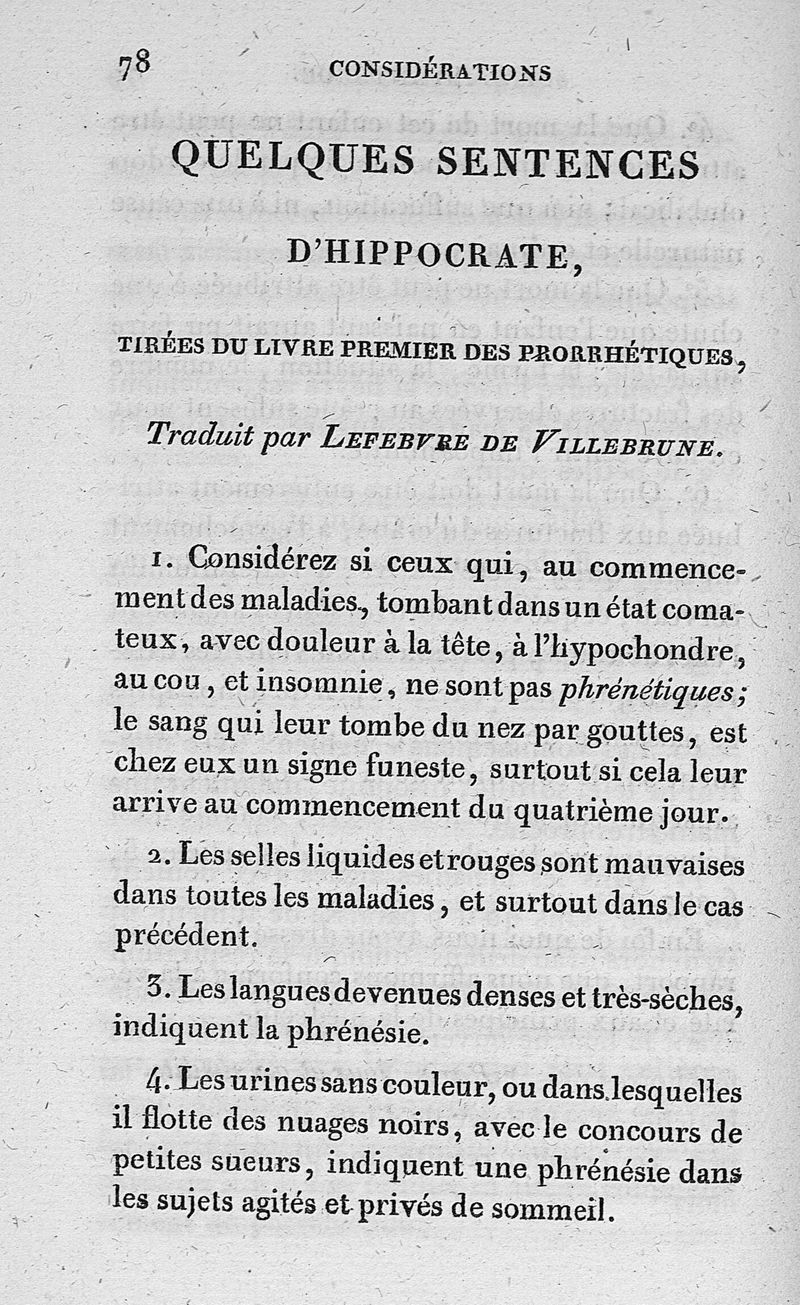 78 CONSIDÉRATIONS

QUELQUES SENTENCES

D'HIPPOCRATE,

TIRÉES DU LIVRE PREMIER DES PRORRHÉTIQUES,

Traduit par LEFEBVRE DE VILLEBRUNE.

1. Considérez si ceux qui, au commencement des maladies, tombant dans un état comateux, avec douleur à la tête, à l'hypochondre, au cou, et insomnie, ne sont pas phrénétiques; le sang qui leur tombe du nez par gouttes, est chez eux un signe funeste, surtout si cela leur arrive au commencement du quatrième jour.

2. Les selles liquides et rouges sont mauvaises dans toutes les maladies, et surtout dans le cas précédent.

3. Les langues devenues denses et très-sèches, indiquent la phrénésie.

4. Les urines sans couleur, ou dans lesquelles il flotte des nuages noirs, avec le concours de petites sueurs, indiquent une phrénésie dans les sujets agités et privés de sommeil.